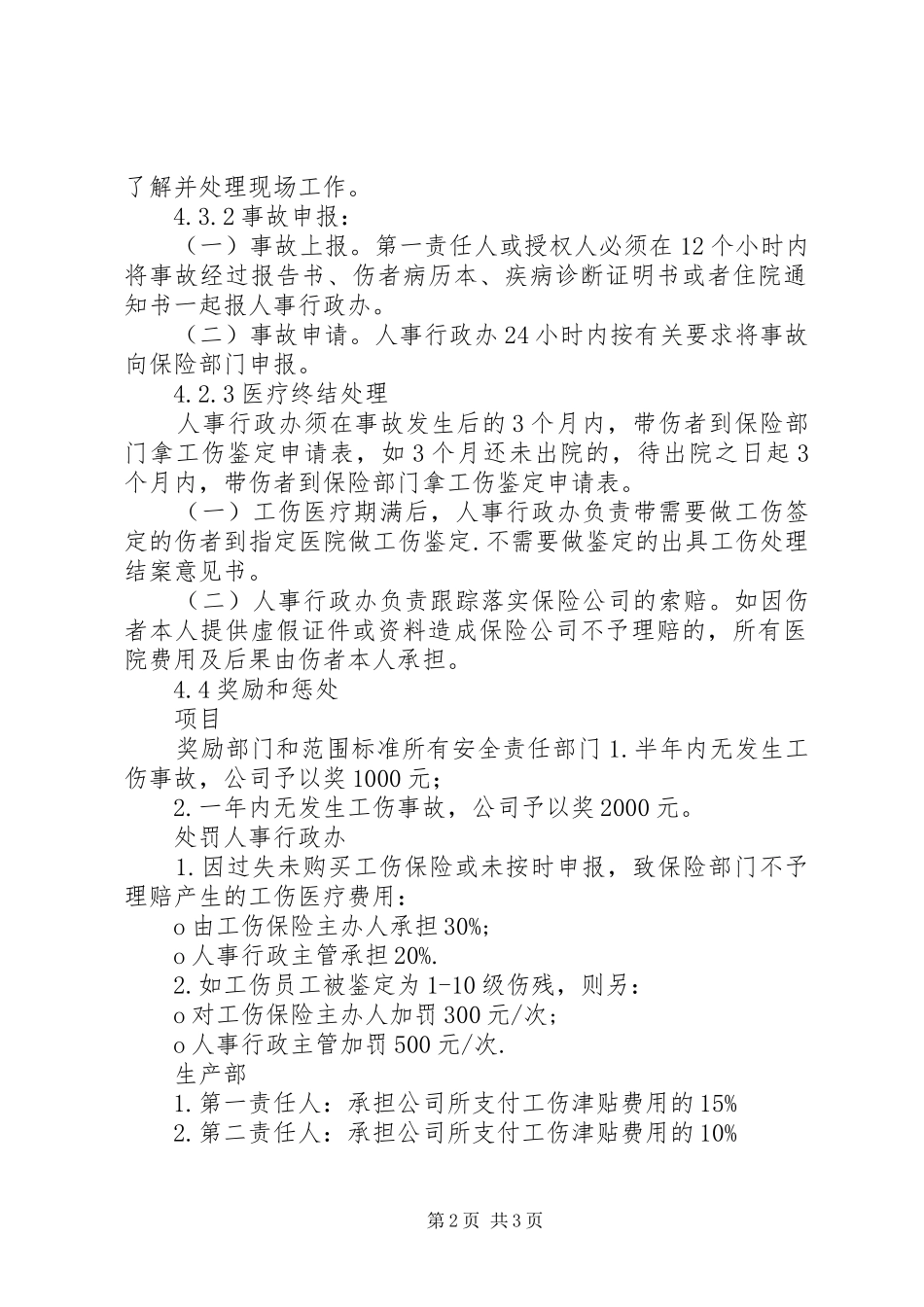 了解并处理现场工作。

4.3.2 事故申报：

（一）事故上报。第一责任人或授权人必须在 12 个小时内将事故经过报告书、伤者病历本、疾病诊断证明书或者住院通知书一起报人事行政办。

（二）事故申请。人事行政办 24 小时内按有关要求将事故向保险部门申报。

4.2.3 医疗终结处理

人事行政办须在事故发生后的 3 个月内，带伤者到保险部门拿工伤鉴定申请表，如 3 个月还未出院的，待出院之日起 3 个月内，带伤者到保险部门拿工伤鉴定申请表。

（一）工伤医疗期满后，人事行政办负责带需要做工伤签定的伤者到指定医院做工伤鉴定.不需要做鉴定的出具工伤处理结案意见书。

（二）人事行政办负责跟踪落实保险公司的索赔。如因伤者本人提供虚假证件或资料造成保险公司不予理赔的，所有医院费用及后果由伤者本人承担。

4.4 奖励和惩处

项目

奖励部门和范围标准所有安全责任部门 1.半年内无发生工伤事故，公司予以奖 1000 元；

2.一年内无发生工伤事故，公司予以奖 2000 元。

处罚人事行政办

1.因过失未购买工伤保险或未按时申报，致保险部门不予理赔产生的工伤医疗费用：

o 由工伤保险主办人承担 30%;

o 人事行政主管承担 20%.

2.如工伤员工被鉴定为 1-10 级伤残，则另：

o 对工伤保险主办人加罚 300 元/次；

o 人事行政主管加罚 500 元/次.

生产部

1.第一责任人：承担公司所支付工伤津贴费用的 15%

2.第二责任人：承担公司所支付工伤津贴费用的 10%

第 2 页 共 3 页